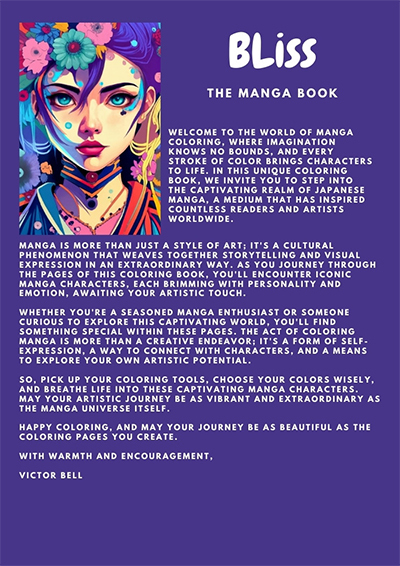 BLiss

THE MANGA BOOK

WELCOME TO THE WORLD OF MANGA COLORING, WHERE IMAGINATION KNOWS NO BOUNDS, AND EVERY STROKE OF COLOR BRINGS CHARACTERS TO LIFE. IN THIS UNIQUE COLORING BOOK, WE INVITE YOU TO STEP INTO THE CAPTIVATING REALM OF JAPANESE MANGA, A MEDIUM THAT HAS INSPIRED COUNTLESS READERS AND ARTISTS WORLDWIDE.

MANGA IS MORE THAN JUST A STYLE OF ART; IT'S A CULTURAL PHENOMENON THAT WEAVES TOGETHER STORYTELLING AND VISUAL EXPRESSION IN AN EXTRAORDINARY WAY. AS YOU JOURNEY THROUGH THE PAGES OF THIS COLORING BOOK, YOU'LL ENCOUNTER ICONIC MANGA CHARACTERS, EACH BRIMMING WITH PERSONALITY AND EMOTION, AWAITING YOUR ARTISTIC TOUCH.

WHETHER YOU'RE A SEASONED MANGA ENTHUSIAST OR SOMEONE CURIOUS TO EXPLORE THIS CAPTIVATING WORLD, YOU'LL FIND SOMETHING SPECIAL WITHIN THESE PAGES. THE ACT OF COLORING MANGA IS MORE THAN A CREATIVE ENDEAVOR; IT'S A FORM OF SELF-EXPRESSION, A WAY TO CONNECT WITH CHARACTERS, AND A MEANS TO EXPLORE YOUR OWN ARTISTIC POTENTIAL.

SO, PICK UP YOUR COLORING TOOLS, CHOOSE YOUR COLORS WISELY, AND BREATHE LIFE INTO THESE CAPTIVATING MANGA CHARACTERS. MAY YOUR ARTISTIC JOURNEY BE AS VIBRANT AND EXTRAORDINARY AS THE MANGA UNIVERSE ITSELF.

HAPPY COLORING, AND MAY YOUR JOURNEY BE AS BEAUTIFUL AS THE COLORING PAGES YOU CREATE.

WITH WARMTH AND ENCOURAGEMENT,

VICTOR BELL